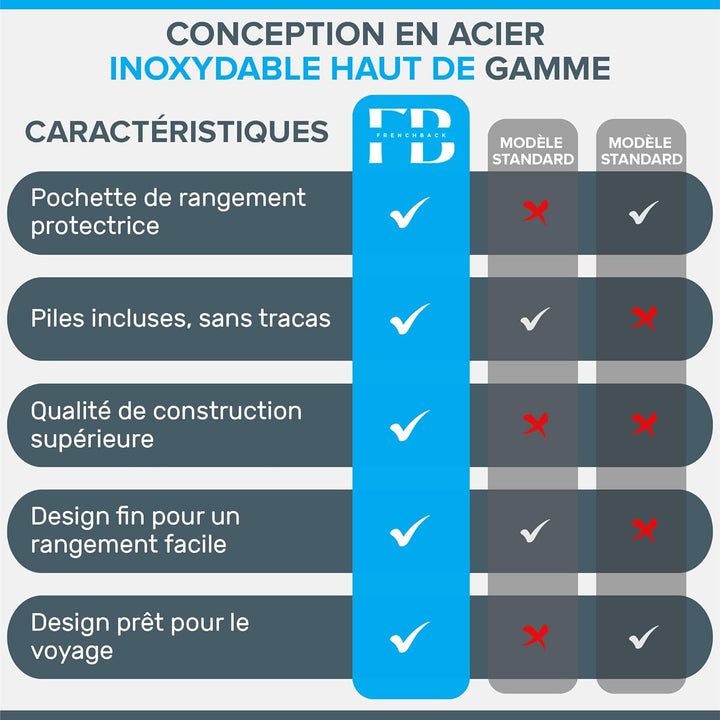 CONCEPTION EN ACIER INOXYDABLE HAUT DE GAMME

| CARACTÉRISTIQUES | FB FRENCHBACK | MODÈLE STANDARD | MODÈLE STANDARD |
|---|---|---|---|
| Pochette de rangement protectrice | ✓ | ✗ | ✓ |
| Piles incluses, sans tracas | ✓ | ✓ | ✗ |
| Qualité de construction supérieure | ✓ | ✗ | ✗ |
| Design fin pour un rangement facile | ✓ | ✓ | ✗ |
| Design prêt pour le voyage | ✓ | ✗ | ✓ |